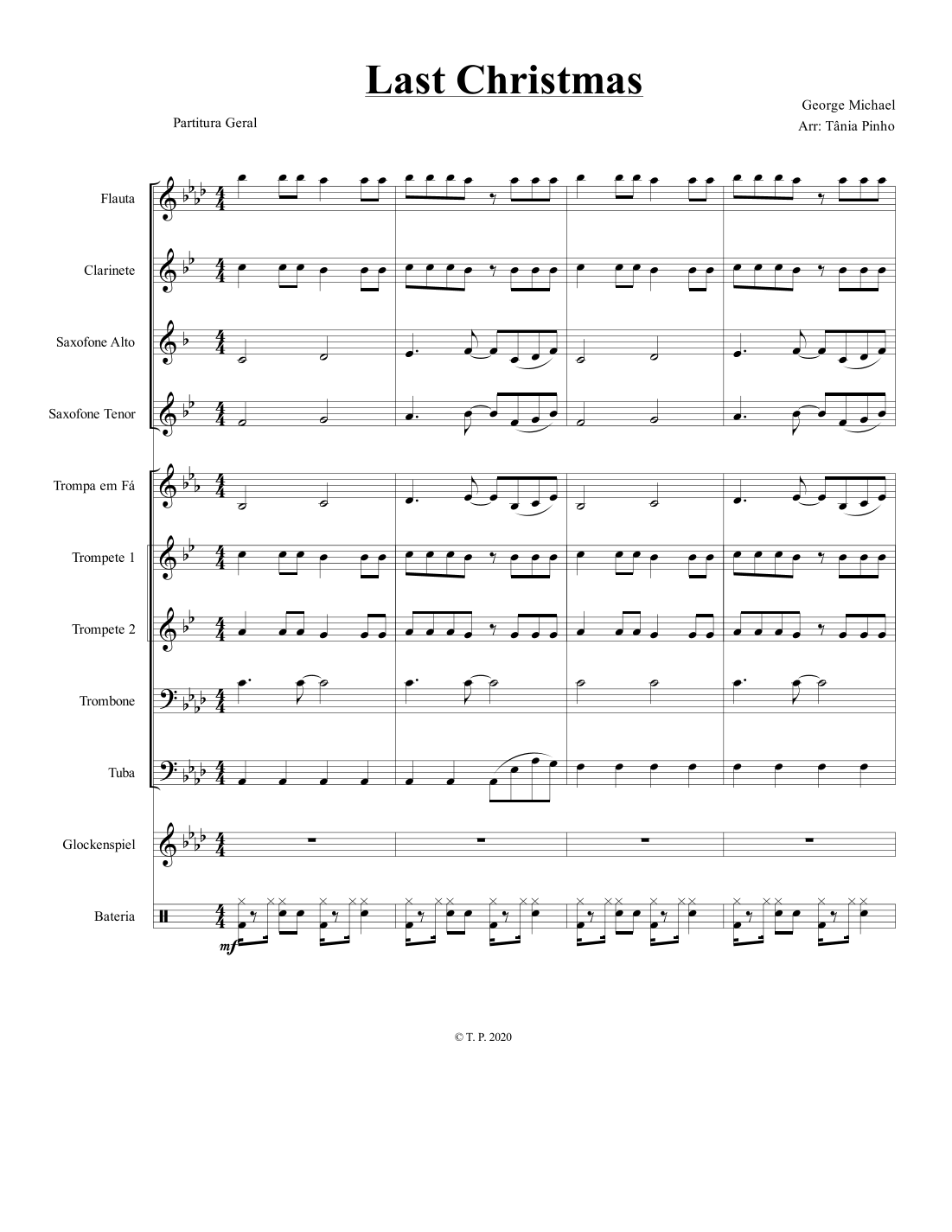 Last Christmas

Partitura Geral

George Michael
Arr: Tânia Pinho

Flauta

Clarinete

Saxofone Alto

Saxofone Tenor

Trompa em Fá

Trompete 1

Trompete 2

Trombone

Tuba

Glockenspiel

Bateria

mf

© T. P. 2020